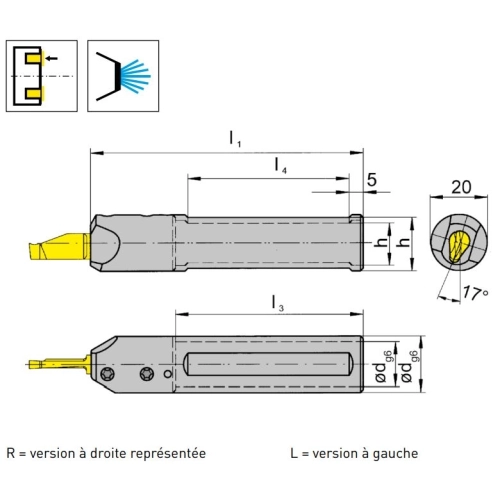 $l_1$

$l_4$

5

20

h

h

17°

$l_3$

$ød_{g6}$

$ød_{g6}$

R = version à droite représentée

L = version à gauche